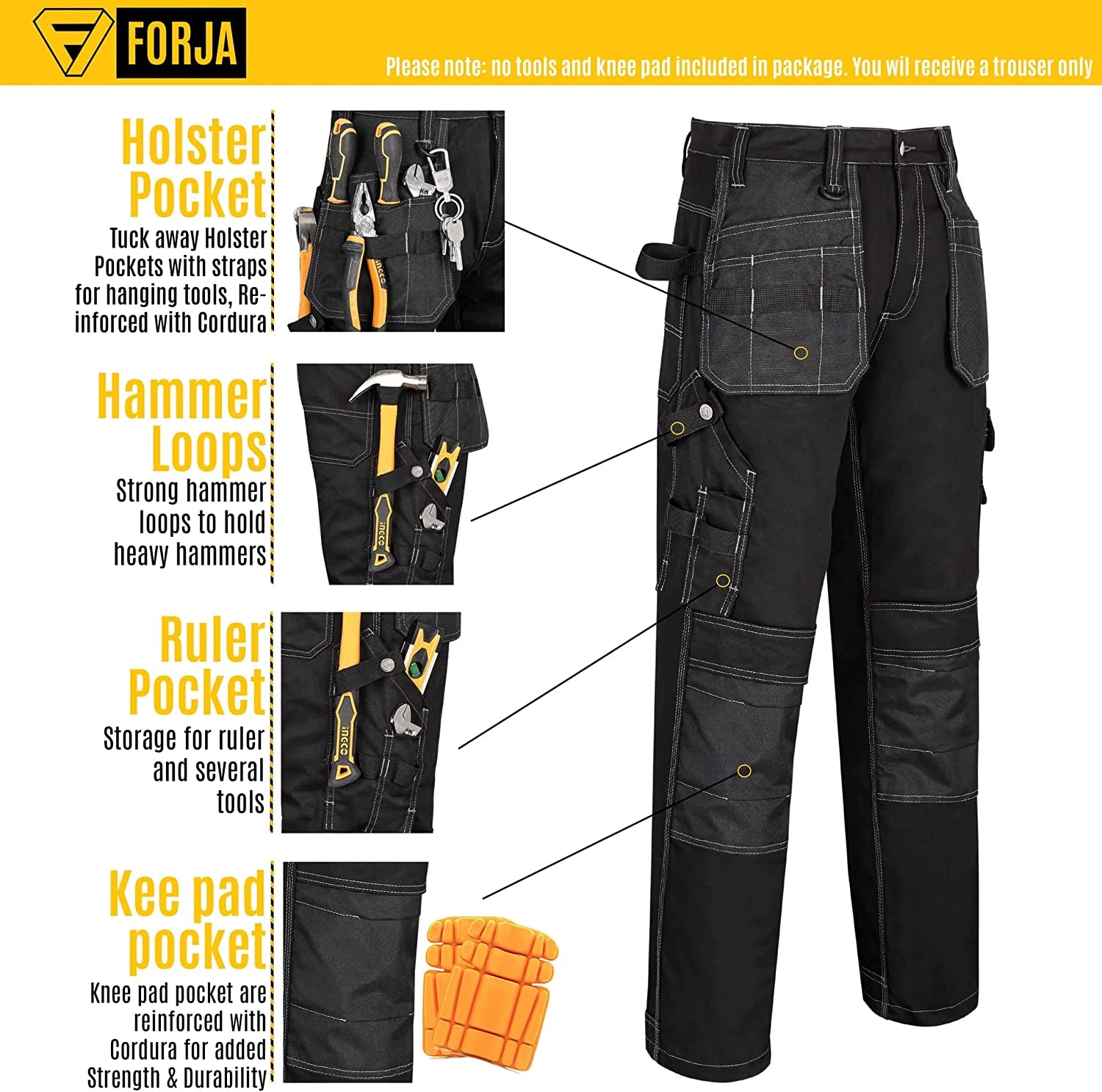 FORJA

Please note: no tools and knee pad included in package. You wil receive a trouser only

Holster Pocket

Tuck away Holster Pockets with straps for hanging tools, Reinforced with Cordura

Hammer Loops

Strong hammer loops to hold heavy hammers

Ruler Pocket

Storage for ruler and several tools

Kee pad pocket

Knee pad pocket are reinforced with Cordura for added Strength & Durability